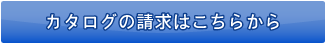 カタログの請求はこちらから